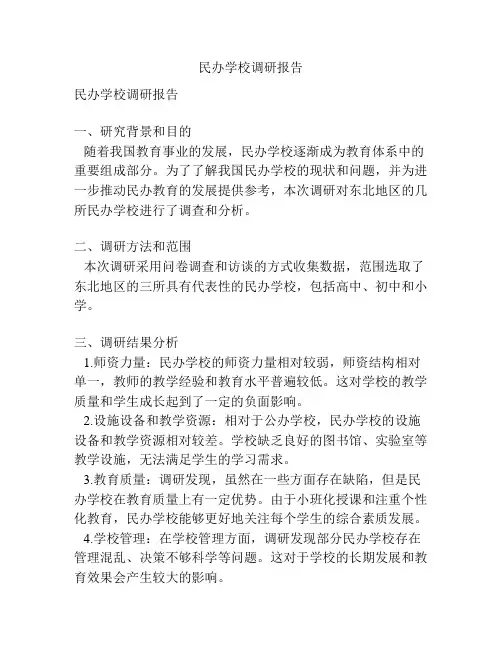 民办学校调研报告

民办学校调研报告

一、研究背景和目的
随着我国教育事业的发展，民办学校逐渐成为教育体系中的重要组成部分。为了了解我国民办学校的现状和问题，并为进一步推动民办教育的发展提供参考，本次调研对东北地区的几所民办学校进行了调查和分析。

二、调研方法和范围
本次调研采用问卷调查和访谈的方式收集数据，范围选取了东北地区的三所具有代表性的民办学校，包括高中、初中和小学。

三、调研结果分析
1.师资力量：民办学校的师资力量相对较弱，师资结构相对单一，教师的教学经验和教育水平普遍较低。这对学校的教学质量和学生成长起到了一定的负面影响。
2.设施设备和教学资源：相对于公办学校，民办学校的设施设备和教学资源相对较差。学校缺乏良好的图书馆、实验室等教学设施，无法满足学生的学习需求。
3.教育质量：调研发现，虽然在一些方面存在缺陷，但是民办学校在教育质量上有一定优势。由于小班化授课和注重个性化教育，民办学校能够更好地关注每个学生的综合素质发展。
4.学校管理：在学校管理方面，调研发现部分民办学校存在管理混乱、决策不够科学等问题。这对于学校的长期发展和教育效果会产生较大的影响。